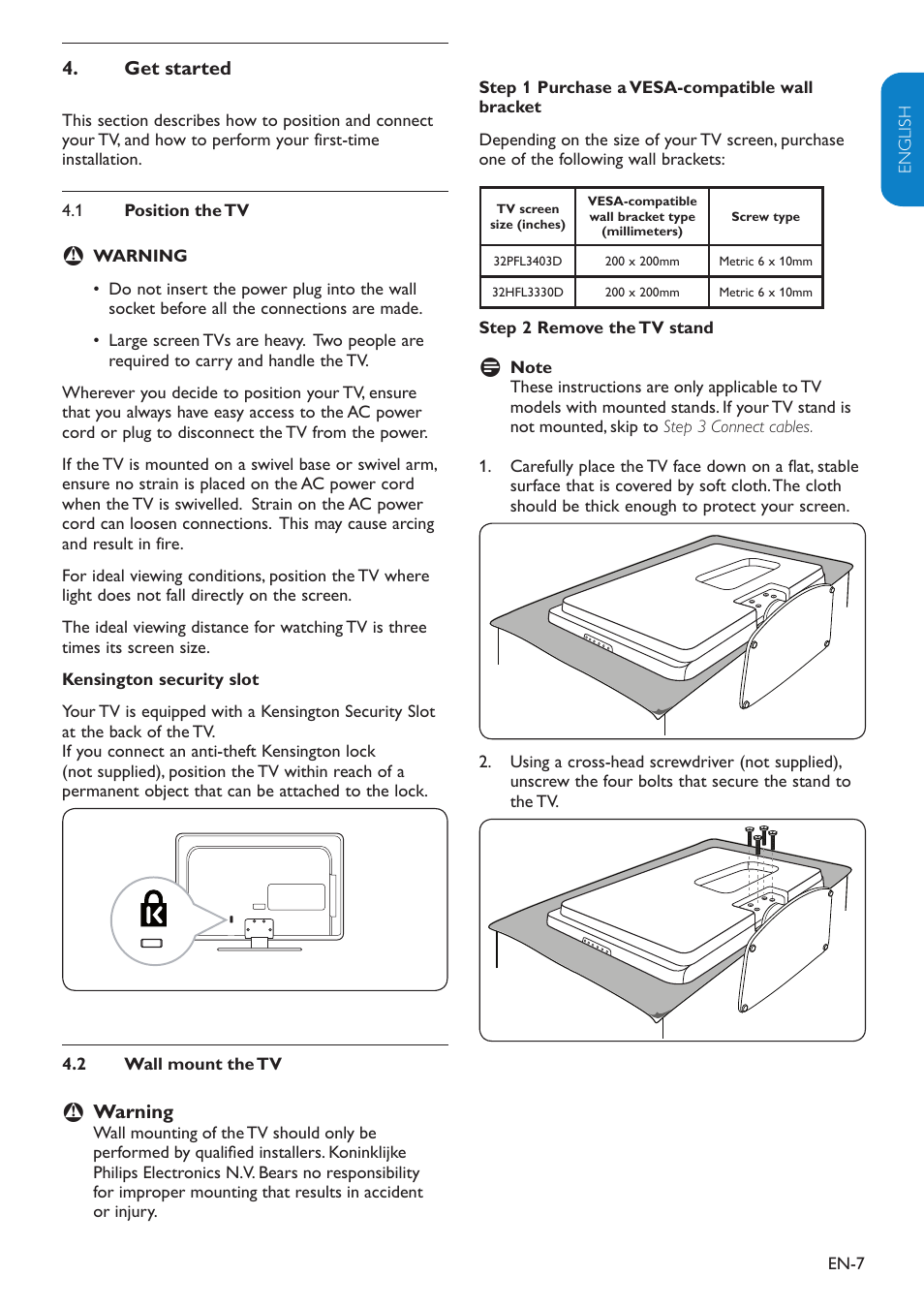 4. Get started

This section describes how to position and connect your TV, and how to perform your first-time installation.

4.1 Position the TV

WARNING

• Do not insert the power plug into the wall socket before all the connections are made.

• Large screen TVs are heavy. Two people are required to carry and handle the TV.

Wherever you decide to position your TV, ensure that you always have easy access to the AC power cord or plug to disconnect the TV from the power.

If the TV is mounted on a swivel base or swivel arm, ensure no strain is placed on the AC power cord when the TV is swivelled. Strain on the AC power cord can loosen connections. This may cause arcing and result in fire.

For ideal viewing conditions, position the TV where light does not fall directly on the screen.

The ideal viewing distance for watching TV is three times its screen size.

Kensington security slot

Your TV is equipped with a Kensington Security Slot at the back of the TV.
If you connect an anti-theft Kensington lock (not supplied), position the TV within reach of a permanent object that can be attached to the lock.

4.2 Wall mount the TV

Warning
Wall mounting of the TV should only be performed by qualified installers. Koninklijke Philips Electronics N.V. Bears no responsibility for improper mounting that results in accident or injury.

Step 1 Purchase a VESA-compatible wall bracket

Depending on the size of your TV screen, purchase one of the following wall brackets:

| TV screen size (inches) | VESA-compatible wall bracket type (millimeters) | Screw type |
|---|---|---|
| 32PFL3403D | 200 x 200mm | Metric 6 x 10mm |
| 32HFL3330D | 200 x 200mm | Metric 6 x 10mm |

Step 2 Remove the TV stand

Note
These instructions are only applicable to TV models with mounted stands. If your TV stand is not mounted, skip to Step 3 Connect cables.

1. Carefully place the TV face down on a flat, stable surface that is covered by soft cloth. The cloth should be thick enough to protect your screen.

2. Using a cross-head screwdriver (not supplied), unscrew the four bolts that secure the stand to the TV.

ENGLISH

EN-7